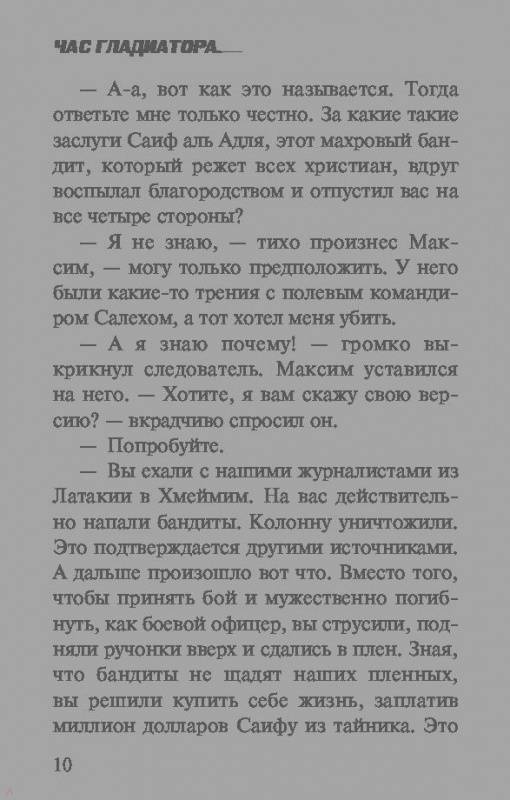 ЧАС ГЛАДИАТОРА

— А-а, вот как это называется. Тогда ответьте мне только честно. За какие такие заслуги Саиф аль Адля, этот махровый бандит, который режет всех христиан, вдруг воспылал благородством и отпустил вас на все четыре стороны?

— Я не знаю, — тихо произнес Максим, — могу только предположить. У него были какие-то трения с полевым командиром Салехом, а тот хотел меня убить.

— А я знаю почему! — громко выкрикнул следователь. Максим уставился на него. — Хотите, я вам скажу свою версию? — вкрадчиво спросил он.

— Попробуйте.

— Вы ехали с нашими журналистами из Латакии в Хмеймим. На вас действительно напали бандиты. Колонну уничтожили. Это подтверждается другими источниками. А дальше произошло вот что. Вместо того, чтобы принять бой и мужественно погибнуть, как боевой офицер, вы струсили, подняли ручонки вверх и сдались в плен. Зная, что бандиты не щадят наших пленных, вы решили купить себе жизнь, заплатив миллион долларов Саифу из тайника. Это

10